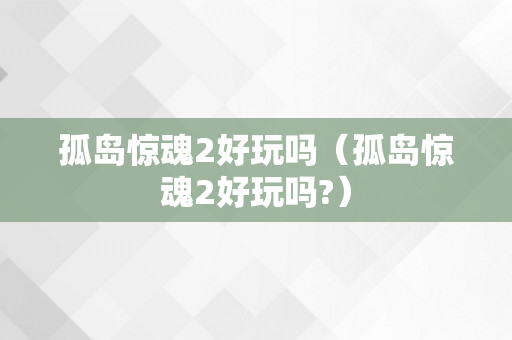 孤岛惊魂2好玩吗（孤岛惊魂2好玩吗?）